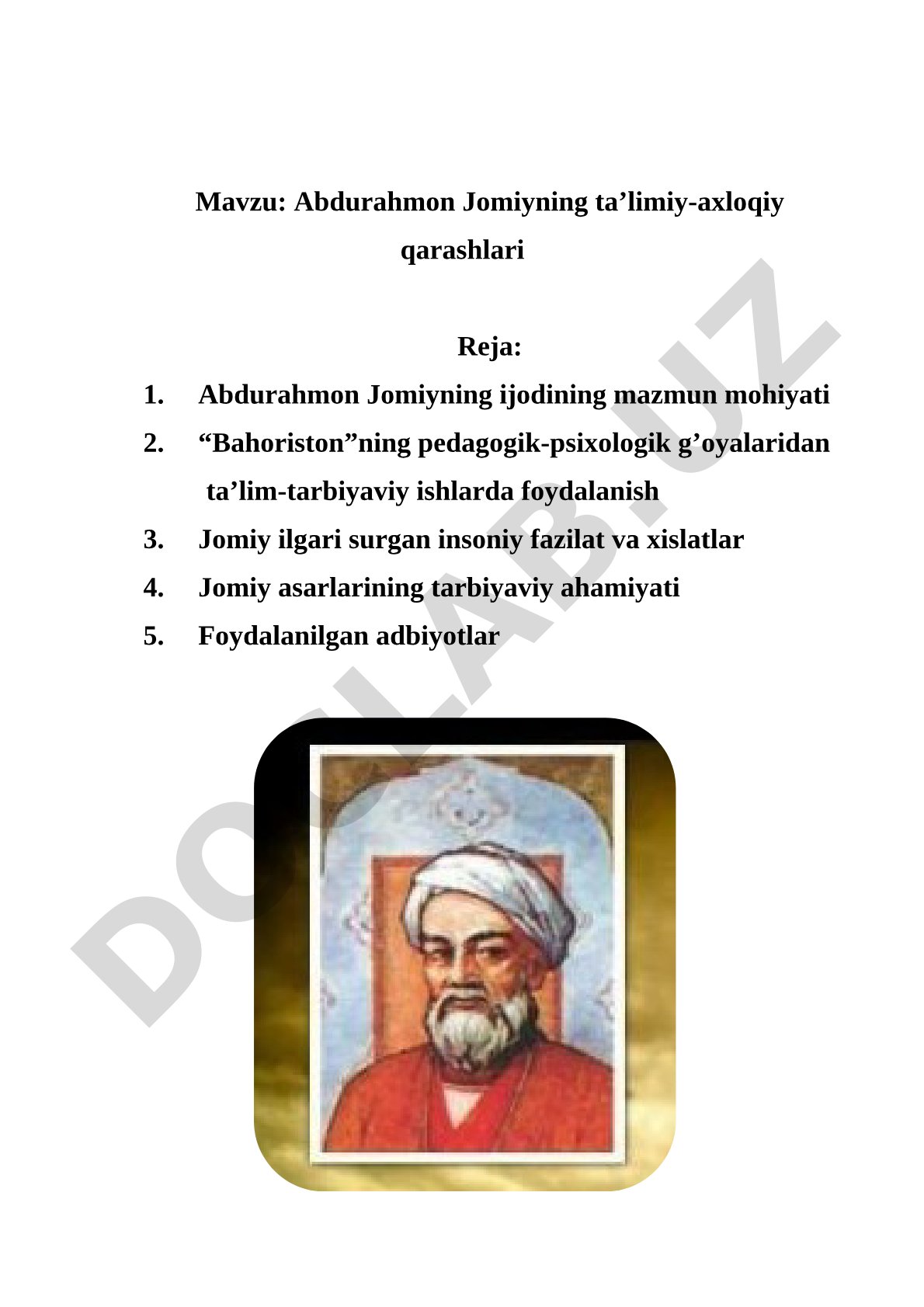 Mavzu: Abdurahmon Jomiyning ta’limiy-axloqiy qarashlari

Reja:

1. Abdurahmon Jomiyning ijodining mazmun mohiyati
2. “Bahoriston”ning pedagogik-psixologik g’oyalaridan ta’lim-tarbiyaviy ishlarda foydalanish
3. Jomiy ilgari surgan insoniy fazilat va xislatlar
4. Jomiy asarlarining tarbiyaviy ahamiyati
5. Foydalanilgan adbiyotlar

DOCLAB.UZ